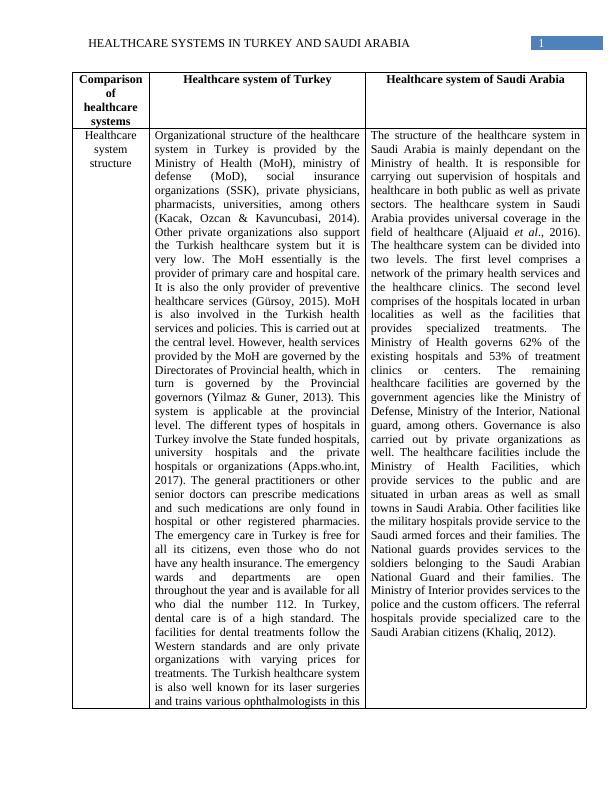 HEALTHCARE SYSTEMS IN TURKEY AND SAUDI ARABIA 1

| Comparison of healthcare systems | Healthcare system of Turkey | Healthcare system of Saudi Arabia |
|---|---|---|
| Healthcare system structure | Organizational structure of the healthcare system in Turkey is provided by the Ministry of Health (MoH), ministry of defense (MoD), social insurance organizations (SSK), private physicians, pharmacists, universities, among others (Kacak, Ozcan & Kavuncubasi, 2014). Other private organizations also support the Turkish healthcare system but it is very low. The MoH essentially is the provider of primary care and hospital care. It is also the only provider of preventive healthcare services (Gürsoy, 2015). MoH is also involved in the Turkish health services and policies. This is carried out at the central level. However, health services provided by the MoH are governed by the Directorates of Provincial health, which in turn is governed by the Provincial governors (Yilmaz & Guner, 2013). This system is applicable at the provincial level. The different types of hospitals in Turkey involve the State funded hospitals, university hospitals and the private hospitals or organizations (Apps.who.int, 2017). The general practitioners or other senior doctors can prescribe medications and such medications are only found in hospital or other registered pharmacies. The emergency care in Turkey is free for all its citizens, even those who do not have any health insurance. The emergency wards and departments are open throughout the year and is available for all who dial the number 112. In Turkey, dental care is of a high standard. The facilities for dental treatments follow the Western standards and are only private organizations with varying prices for treatments. The Turkish healthcare system is also well known for its laser surgeries and trains various ophthalmologists in this | The structure of the healthcare system in Saudi Arabia is mainly dependant on the Ministry of health. It is responsible for carrying out supervision of hospitals and healthcare in both public as well as private sectors. The healthcare system in Saudi Arabia provides universal coverage in the field of healthcare (Aljuaid *et al*., 2016). The healthcare system can be divided into two levels. The first level comprises a network of the primary health services and the healthcare clinics. The second level comprises of the hospitals located in urban localities as well as the facilities that provides specialized treatments. The Ministry of Health governs 62% of the existing hospitals and 53% of treatment clinics or centers. The remaining healthcare facilities are governed by the government agencies like the Ministry of Defense, Ministry of the Interior, National guard, among others. Governance is also carried out by private organizations as well. The healthcare facilities include the Ministry of Health Facilities, which provide services to the public and are situated in urban areas as well as small towns in Saudi Arabia. Other facilities like the military hospitals provide service to the Saudi armed forces and their families. The National guards provides services to the soldiers belonging to the Saudi Arabian National Guard and their families. The Ministry of Interior provides services to the police and the custom officers. The referral hospitals provide specialized care to the Saudi Arabian citizens (Khaliq, 2012). |